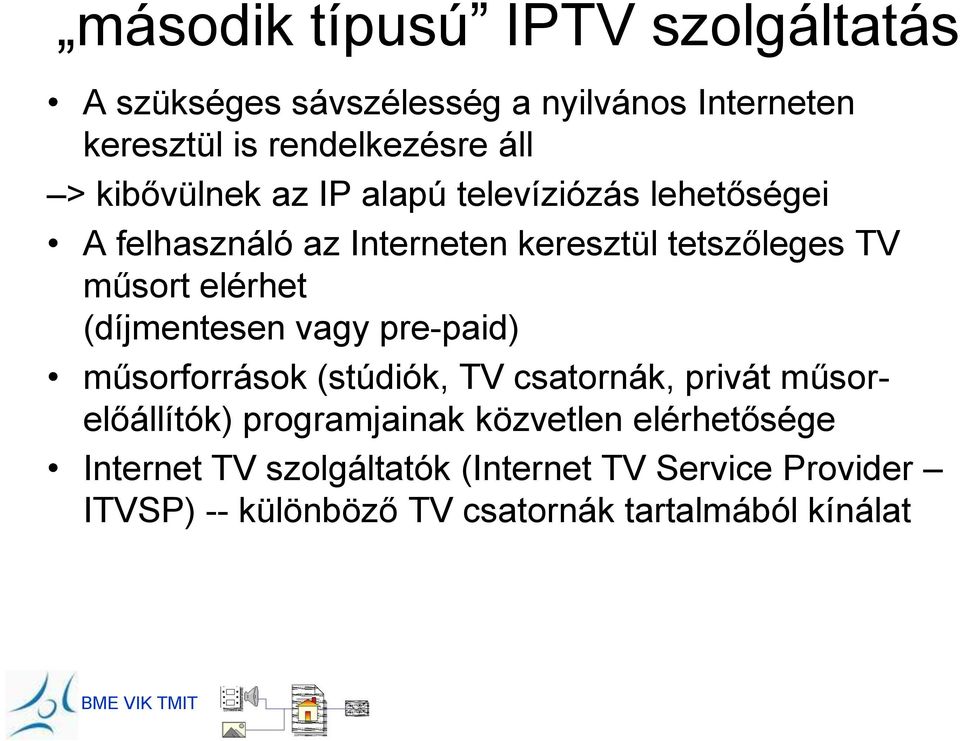 „második típusú” IPTV szolgáltatás

• A szükséges sávszélesség a nyilvános Interneten keresztül is rendelkezésre áll

–> kibővülnek az IP alapú televíziózás lehetőségei

• A felhasználó az Interneten keresztül tetszőleges TV műsort elérhet (díjmentesen vagy pre-paid)

• műsorforrások (stúdiók, TV csatornák, privát műsor-előállítók) programjainak közvetlen elérhetősége

• Internet TV szolgáltatók (Internet TV Service Provider – ITVSP) -- különböző TV csatornák tartalmából kínálat

BME VIK TMIT